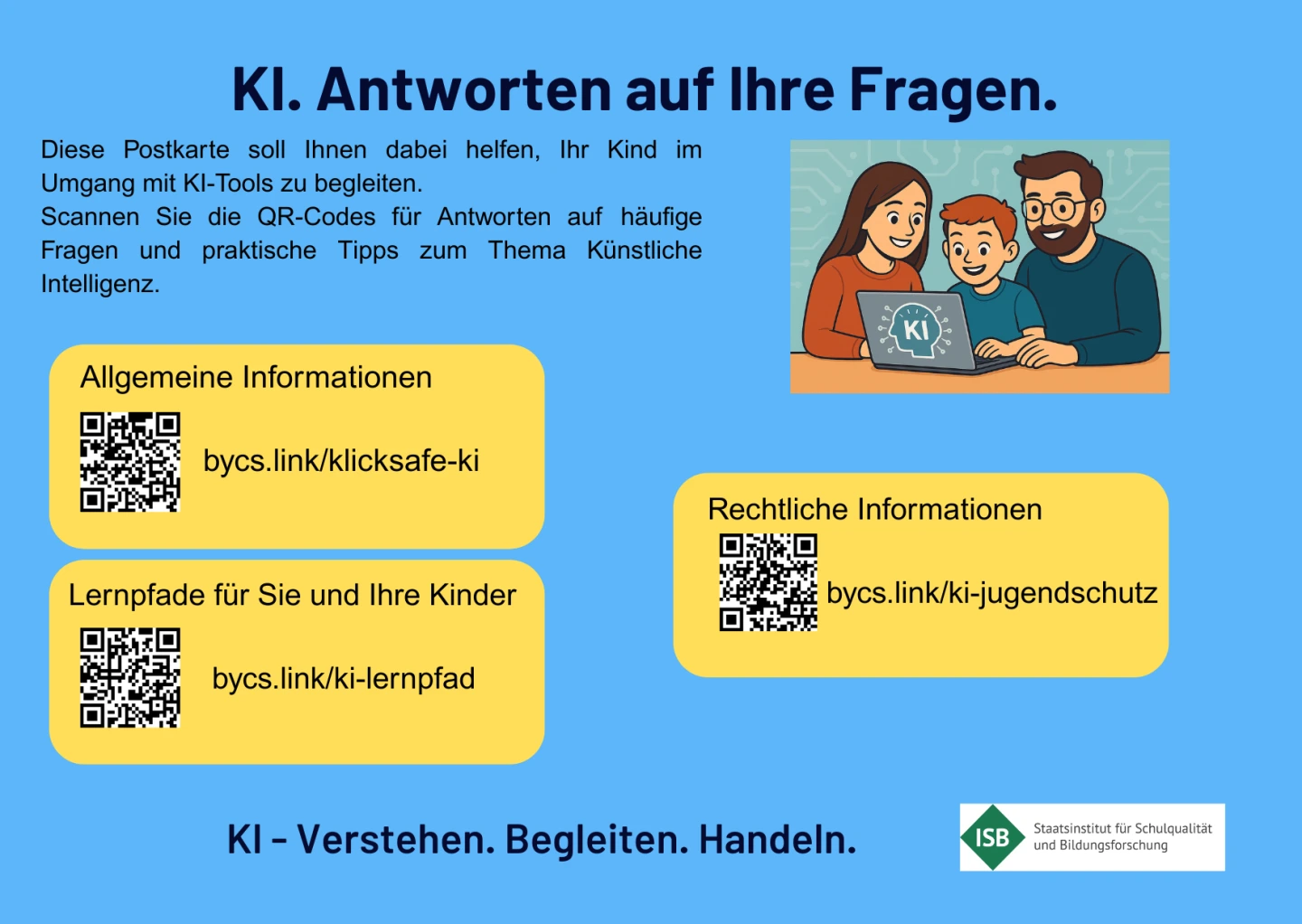 KI. Antworten auf Ihre Fragen.

Diese Postkarte soll Ihnen dabei helfen, Ihr Kind im Umgang mit KI-Tools zu begleiten.
Scannen Sie die QR-Codes für Antworten auf häufige Fragen und praktische Tipps zum Thema Künstliche Intelligenz.

KI

Allgemeine Informationen

bycs.link/klicksafe-ki

Lernpfade für Sie und Ihre Kinder

bycs.link/ki-lernpfad

Rechtliche Informationen

bycs.link/ki-jugendschutz

KI - Verstehen. Begleiten. Handeln.

ISB
Staatsinstitut für Schulqualität
und Bildungsforschung